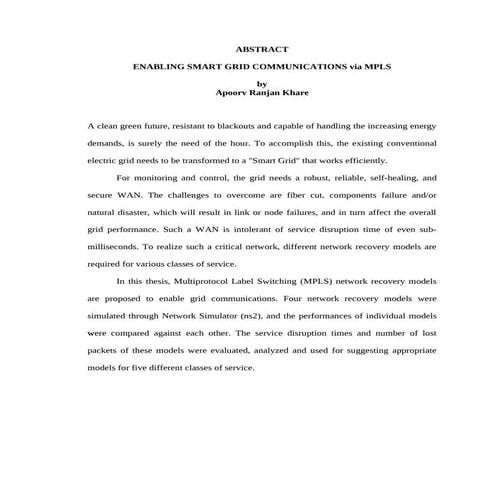 ABSTRACT

ENABLING SMART GRID COMMUNICATIONS via MPLS

by
Apoorv Ranjan Khare

A clean green future, resistant to blackouts and capable of handling the increasing energy demands, is surely the need of the hour. To accomplish this, the existing conventional electric grid needs to be transformed to a "Smart Grid" that works efficiently.

For monitoring and control, the grid needs a robust, reliable, self-healing, and secure WAN. The challenges to overcome are fiber cut, components failure and/or natural disaster, which will result in link or node failures, and in turn affect the overall grid performance. Such a WAN is intolerant of service disruption time of even sub-milliseconds. To realize such a critical network, different network recovery models are required for various classes of service.

In this thesis, Multiprotocol Label Switching (MPLS) network recovery models are proposed to enable grid communications. Four network recovery models were simulated through Network Simulator (ns2), and the performances of individual models were compared against each other. The service disruption times and number of lost packets of these models were evaluated, analyzed and used for suggesting appropriate models for five different classes of service.